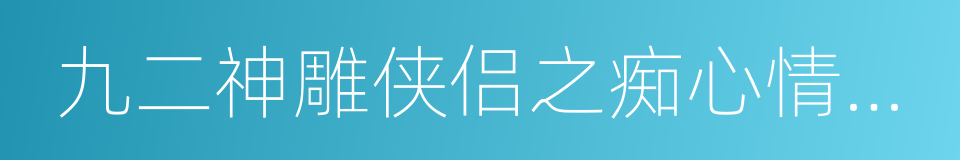 九二神雕侠侣之痴心情...